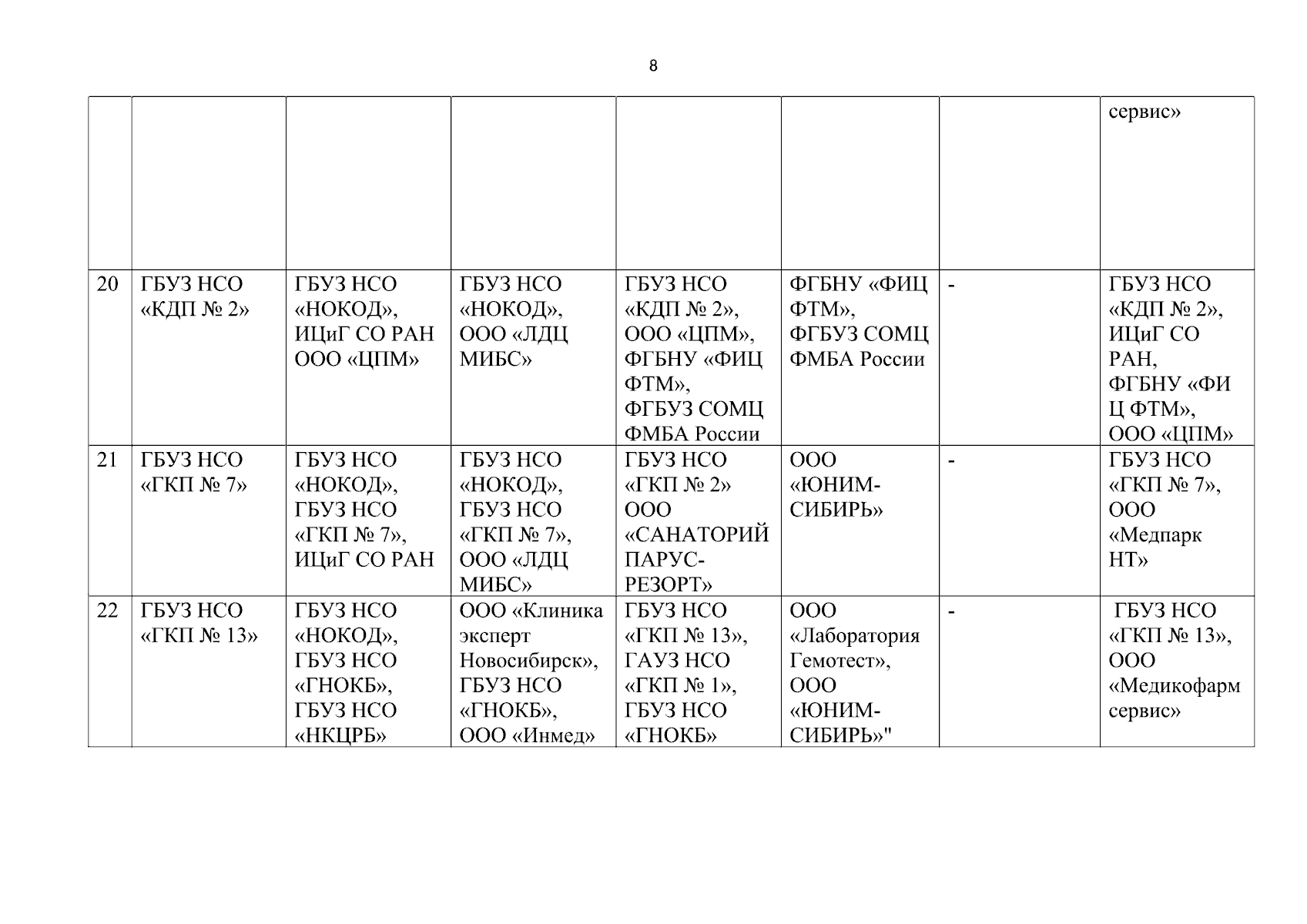 8

| | | | | | | | |
|---|---|---|---|---|---|---|---|
| | | | | | | | сервис» |
| 20 | ГБУЗ НСО «КДП № 2» | ГБУЗ НСО «НОКОД», ИЦиГ СО РАН ООО «ЦПМ» | ГБУЗ НСО «НОКОД», ООО «ЛДЦ МИБС» | ГБУЗ НСО «КДП № 2», ООО «ЦПМ», ФГБНУ «ФИЦ ФТМ», ФГБУЗ СОМЦ ФМБА России | ФГБНУ «ФИЦ ФТМ», ФГБУЗ СОМЦ ФМБА России | - | ГБУЗ НСО «КДП № 2», ИЦиГ СО РАН, ФГБНУ «ФИЦ ФТМ», ООО «ЦПМ» |
| 21 | ГБУЗ НСО «ГКП № 7» | ГБУЗ НСО «НОКОД», ГБУЗ НСО «ГКП № 7», ИЦиГ СО РАН | ГБУЗ НСО «НОКОД», ГБУЗ НСО «ГКП № 7», ООО «ЛДЦ МИБС» | ГБУЗ НСО «ГКП № 2» ООО «САНАТОРИЙ ПАРУС-РЕЗОРТ» | ООО «ЮНИМ-СИБИРЬ» | - | ГБУЗ НСО «ГКП № 7», ООО «Медпарк НТ» |
| 22 | ГБУЗ НСО «ГКП № 13» | ГБУЗ НСО «НОКОД», ГБУЗ НСО «ГНОКБ», ГБУЗ НСО «НКЦРБ» | ООО «Клиника эксперт Новосибирск», ГБУЗ НСО «ГНОКБ», ООО «Инмед» | ГБУЗ НСО «ГКП № 13», ГАУЗ НСО «ГКП № 1», ГБУЗ НСО «ГНОКБ» | ООО «Лаборатория Гемотест», ООО «ЮНИМ-СИБИРЬ»" | - | ГБУЗ НСО «ГКП № 13», ООО «Медикофарм сервис» |